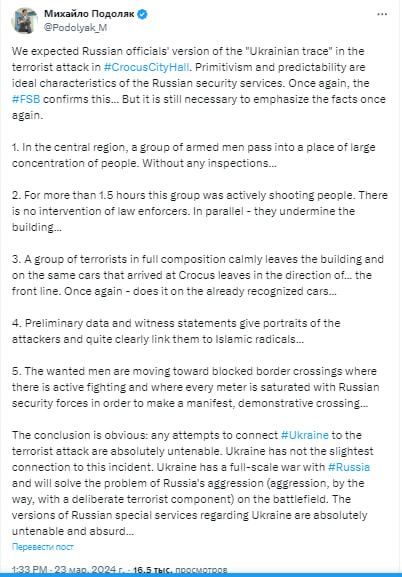 Михайло Подоляк
@Podolyak_M

We expected Russian officials' version of the "Ukrainian trace" in the terrorist attack in #CrocusCityHall. Primitivism and predictability are ideal characteristics of the Russian security services. Once again, the #FSB confirms this... But it is still necessary to emphasize the facts once again.

1. In the central region, a group of armed men pass into a place of large concentration of people. Without any inspections...

2. For more than 1.5 hours this group was actively shooting people. There is no intervention of law enforcers. In parallel - they undermine the building...

3. A group of terrorists in full composition calmly leaves the building and on the same cars that arrived at Crocus leaves in the direction of... the front line. Once again - does it on the already recognized cars...

4. Preliminary data and witness statements give portraits of the attackers and quite clearly link them to Islamic radicals...

5. The wanted men are moving toward blocked border crossings where there is active fighting and where every meter is saturated with Russian security forces in order to make a manifest, demonstrative crossing...

The conclusion is obvious: any attempts to connect #Ukraine to the terrorist attack are absolutely untenable. Ukraine has not the slightest connection to this incident. Ukraine has a full-scale war with #Russia and will solve the problem of Russia's aggression (aggression, by the way, with a deliberate terrorist component) on the battlefield. The versions of Russian special services regarding Ukraine are absolutely untenable and absurd...

Перевести пост

1:33 PM · 23 мар. 2024 г. · 16,5 тыс. просмотров